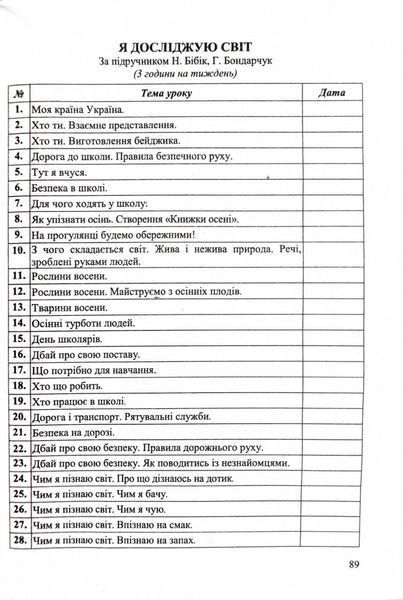 Я ДОСЛІДЖУЮ СВІТ
За підручником Н. Бібік, Г. Бондарчук
(3 години на тиждень)

| № | Тема уроку | Дата |
|---|---|---|
| 1. | Моя країна Україна. | |
| 2. | Хто ти. Взаємне представлення. | |
| 3. | Хто ти. Виготовлення бейджика. | |
| 4. | Дорога до школи. Правила безпечного руху. | |
| 5. | Тут я вчуся. | |
| 6. | Безпека в школі. | |
| 7. | Для чого ходять у школу. | |
| 8. | Як упізнати осінь. Створення «Книжки осені». | |
| 9. | На прогулянці будемо обережними! | |
| 10. | З чого складається світ. Жива і нежива природа. Речі, зроблені руками людей. | |
| 11. | Рослини восени. | |
| 12. | Рослини восени. Майструємо з осінніх плодів. | |
| 13. | Тварини восени. | |
| 14. | Осінні турботи людей. | |
| 15. | День школярів. | |
| 16. | Дбай про свою поставу. | |
| 17. | Що потрібно для навчання. | |
| 18. | Хто що робить. | |
| 19. | Хто працює в школі. | |
| 20. | Дорога і транспорт. Рятувальні служби. | |
| 21. | Безпека на дорозі. | |
| 22. | Дбай про свою безпеку. Правила дорожнього руху. | |
| 23. | Дбай про свою безпеку. Як поводитись із незнайомцями. | |
| 24. | Чим я пізнаю світ. Про що дізнаюсь на дотик. | |
| 25. | Чим я пізнаю світ. Чим я бачу. | |
| 26. | Чим я пізнаю світ. Чим я чую. | |
| 27. | Чим я пізнаю світ. Впізнаю на смак. | |
| 28. | Чим я пізнаю світ. Впізнаю на запах. | |

89